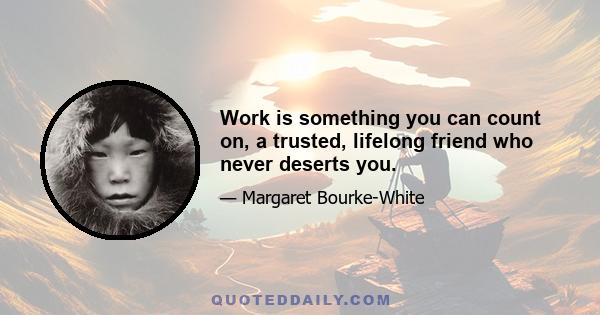 Work is something you can count on, a trusted, lifelong friend who never deserts you.

— Margaret Bourke-White

QUOTEDDAILY.COM